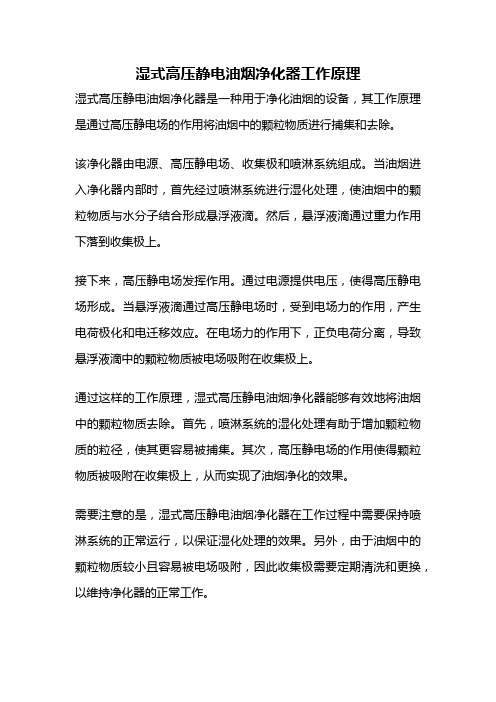 湿式高压静电油烟净化器工作原理

湿式高压静电油烟净化器是一种用于净化油烟的设备，其工作原理是通过高压静电场的作用将油烟中的颗粒物质进行捕集和去除。

该净化器由电源、高压静电场、收集极和喷淋系统组成。当油烟进入净化器内部时，首先经过喷淋系统进行湿化处理，使油烟中的颗粒物质与水分子结合形成悬浮液滴。然后，悬浮液滴通过重力作用下落到收集极上。

接下来，高压静电场发挥作用。通过电源提供电压，使得高压静电场形成。当悬浮液滴通过高压静电场时，受到电场力的作用，产生电荷极化和电迁移效应。在电场力的作用下，正负电荷分离，导致悬浮液滴中的颗粒物质被电场吸附在收集极上。

通过这样的工作原理，湿式高压静电油烟净化器能够有效地将油烟中的颗粒物质去除。首先，喷淋系统的湿化处理有助于增加颗粒物质的粒径，使其更容易被捕集。其次，高压静电场的作用使得颗粒物质被吸附在收集极上，从而实现了油烟净化的效果。

需要注意的是，湿式高压静电油烟净化器在工作过程中需要保持喷淋系统的正常运行，以保证湿化处理的效果。另外，由于油烟中的颗粒物质较小且容易被电场吸附，因此收集极需要定期清洗和更换，以维持净化器的正常工作。